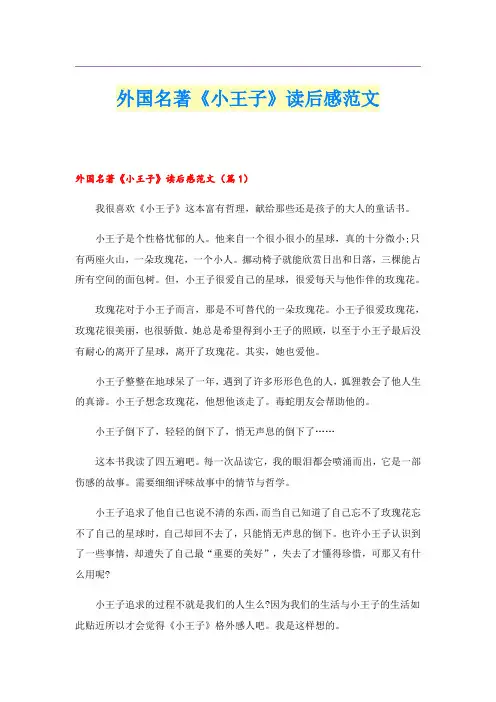 外国名著《小王子》读后感范文

外国名著《小王子》读后感范文（篇1）

我很喜欢《小王子》这本富有哲理，献给那些还是孩子的大人的童话书。

小王子是个性格忧郁的人。他来自一个很小很小的星球，真的十分微小;只有两座火山，一朵玫瑰花，一个小人。挪动椅子就能欣赏日出和日落，三棵能占所有空间的面包树。但，小王子很爱自己的星球，很爱每天与他作伴的玫瑰花。

玫瑰花对于小王子而言，那是不可替代的一朵玫瑰花。小王子很爱玫瑰花，玫瑰花很美丽，也很骄傲。她总是希望得到小王子的照顾，以至于小王子最后没有耐心的离开了星球，离开了玫瑰花。其实，她也爱他。

小王子整整在地球呆了一年，遇到了许多形形色色的人，狐狸教会了他人生的真谛。小王子想念玫瑰花，他想他该走了。毒蛇朋友会帮助他的。

小王子倒下了，轻轻的倒下了，悄无声息的倒下了……

这本书我读了四五遍吧。每一次品读它，我的眼泪都会喷涌而出，它是一部伤感的故事。需要细细评味故事中的情节与哲学。

小王子追求了他自己也说不清的东西，而当自己知道了自己忘不了玫瑰花忘不了自己的星球时，自己却回不去了，只能悄无声息的倒下。也许小王子认识到了一些事情，却遗失了自己最“重要的美好”，失去了才懂得珍惜，可那又有什么用呢?

小王子追求的过程不就是我们的人生么?因为我们的生活与小王子的生活如此贴近所以才会觉得《小王子》格外感人吧。我是这样想的。